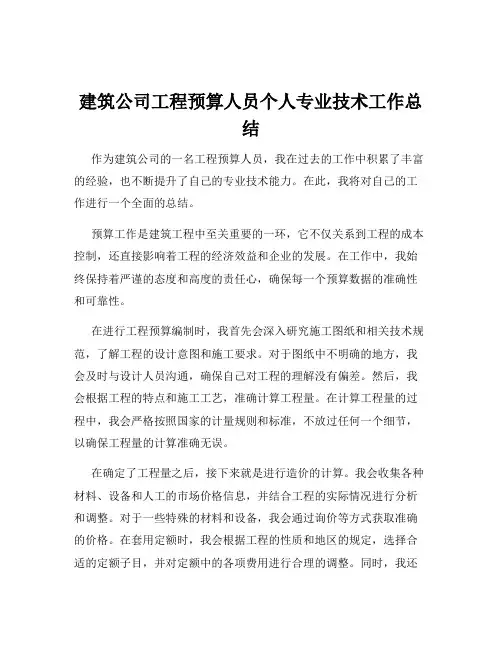 建筑公司工程预算人员个人专业技术工作总结

作为建筑公司的一名工程预算人员，我在过去的工作中积累了丰富的经验，也不断提升了自己的专业技术能力。在此，我将对自己的工作进行一个全面的总结。

预算工作是建筑工程中至关重要的一环，它不仅关系到工程的成本控制，还直接影响着工程的经济效益和企业的发展。在工作中，我始终保持着严谨的态度和高度的责任心，确保每一个预算数据的准确性和可靠性。

在进行工程预算编制时，我首先会深入研究施工图纸和相关技术规范，了解工程的设计意图和施工要求。对于图纸中不明确的地方，我会及时与设计人员沟通，确保自己对工程的理解没有偏差。然后，我会根据工程的特点和施工工艺，准确计算工程量。在计算工程量的过程中，我会严格按照国家的计量规则和标准，不放过任何一个细节，以确保工程量的计算准确无误。

在确定了工程量之后，接下来就是进行造价的计算。我会收集各种材料、设备和人工的市场价格信息，并结合工程的实际情况进行分析和调整。对于一些特殊的材料和设备，我会通过询价等方式获取准确的价格。在套用定额时，我会根据工程的性质和地区的规定，选择合适的定额子目，并对定额中的各项费用进行合理的调整。同时，我还